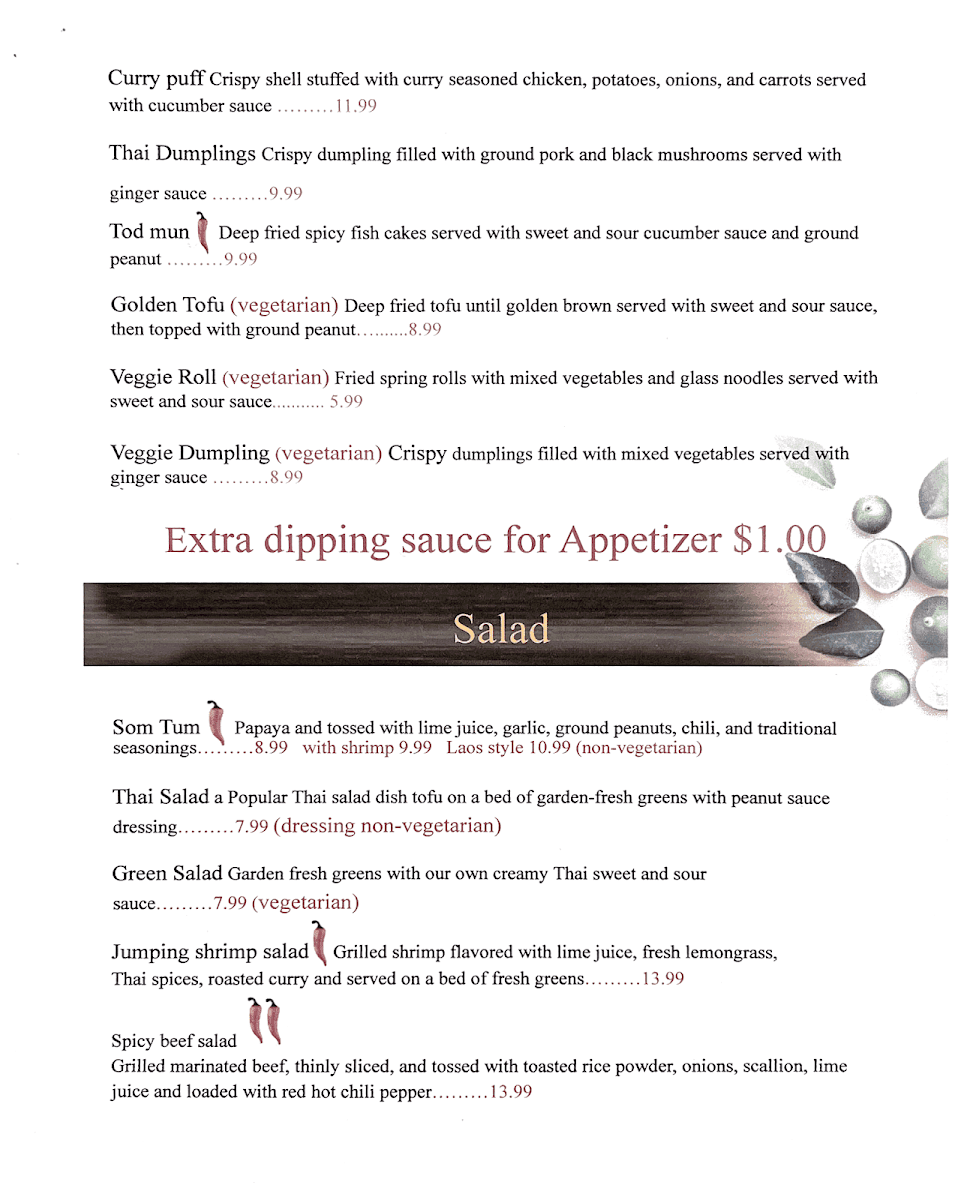 Curry puff Crispy shell stuffed with curry seasoned chicken, potatoes, onions, and carrots served with cucumber sauce .........11.99

Thai Dumplings Crispy dumpling filled with ground pork and black mushrooms served with ginger sauce .........9.99

Tod mun Deep fried spicy fish cakes served with sweet and sour cucumber sauce and ground peanut .........9.99

Golden Tofu (vegetarian) Deep fried tofu until golden brown served with sweet and sour sauce, then topped with ground peanut..........8.99

Veggie Roll (vegetarian) Fried spring rolls with mixed vegetables and glass noodles served with sweet and sour sauce........... 5.99

Veggie Dumpling (vegetarian) Crispy dumplings filled with mixed vegetables served with ginger sauce .........8.99

Extra dipping sauce for Appetizer $1.00

Salad

Som Tum Papaya and tossed with lime juice, garlic, ground peanuts, chili, and traditional seasonings.........8.99 with shrimp 9.99 Laos style 10.99 (non-vegetarian)

Thai Salad a Popular Thai salad dish tofu on a bed of garden-fresh greens with peanut sauce dressing.........7.99 (dressing non-vegetarian)

Green Salad Garden fresh greens with our own creamy Thai sweet and sour sauce.........7.99 (vegetarian)

Jumping shrimp salad Grilled shrimp flavored with lime juice, fresh lemongrass, Thai spices, roasted curry and served on a bed of fresh greens.........13.99

Spicy beef salad
Grilled marinated beef, thinly sliced, and tossed with toasted rice powder, onions, scallion, lime juice and loaded with red hot chili pepper.........13.99